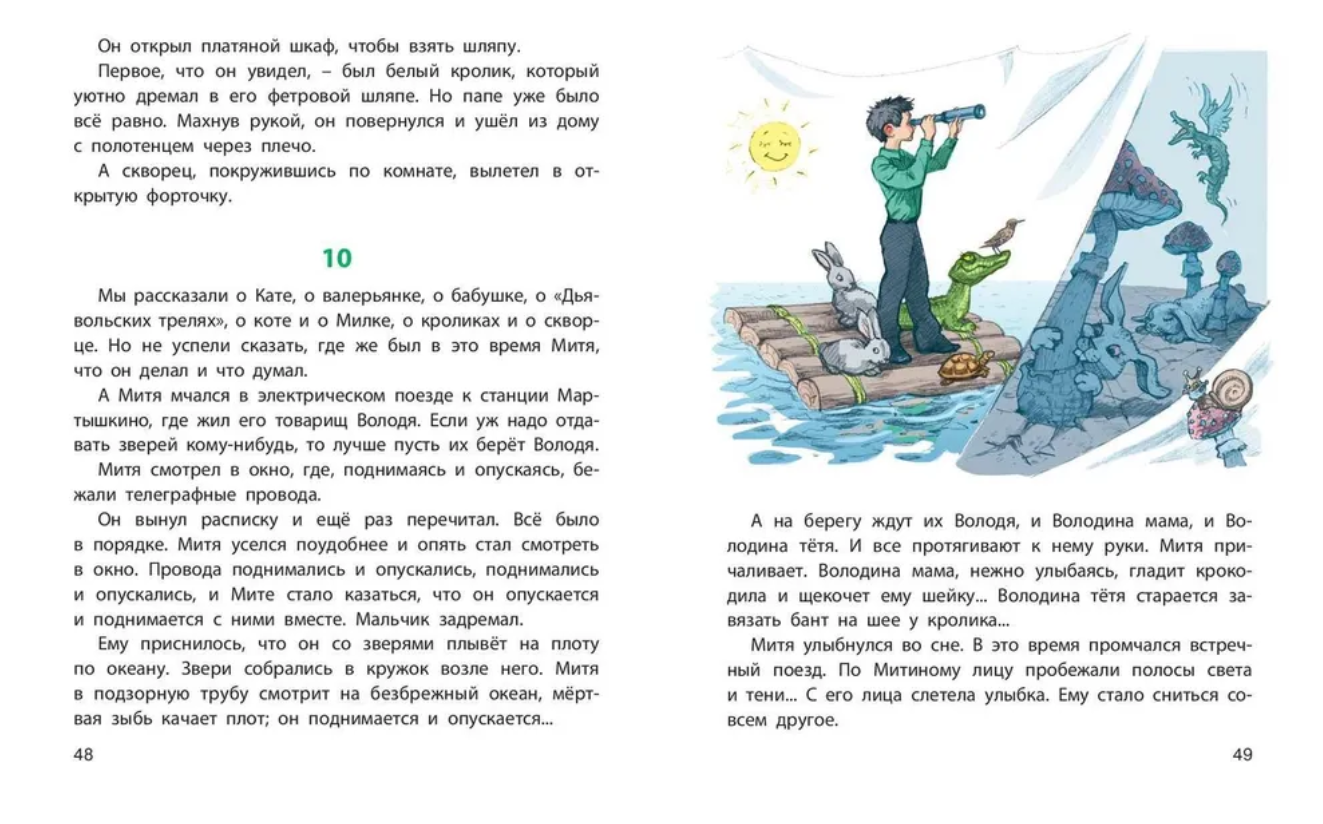 Он открыл платяной шкаф, чтобы взять шляпу.

Первое, что он увидел, – был белый кролик, который уютно дремал в его фетровой шляпе. Но папе уже было всё равно. Махнув рукой, он повернулся и ушёл из дому с полотенцем через плечо.

А скворец, покружившись по комнате, вылетел в открытую форточку.

10

Мы рассказали о Кате, о валерьянке, о бабушке, о «Дьявольских трелях», о коте и о Милке, о кроликах и о скворце. Но не успели сказать, где же был в это время Митя, что он делал и что думал.

А Митя мчался в электрическом поезде к станции Мартышкино, где жил его товарищ Володя. Если уж надо отдавать зверей кому-нибудь, то лучше пусть их берёт Володя.

Митя смотрел в окно, где, поднимаясь и опускаясь, бежали телеграфные провода.

Он вынул расписку и ещё раз перечитал. Всё было в порядке. Митя уселся поудобнее и опять стал смотреть в окно. Провода поднимались и опускались, поднимались и опускались, и Мите стало казаться, что он опускается и поднимается с ними вместе. Мальчик задремал.

Ему приснилось, что он со зверями плывёт на плоту по океану. Звери собрались в кружок возле него. Митя в подзорную трубу смотрит на безбрежный океан, мёртвая зыбь качает плот; он поднимается и опускается...

48

А на берегу ждут их Володя, и Володина мама, и Володина тётя. И все протягивают к нему руки. Митя причаливает. Володина мама, нежно улыбаясь, гладит крокодила и щекочет ему шейку... Володина тётя старается завязать бант на шее у кролика...

Митя улыбнулся во сне. В это время промчался встречный поезд. По Митиному лицу пробежали полосы света и тени... С его лица слетела улыбка. Ему стало сниться совсем другое.

49